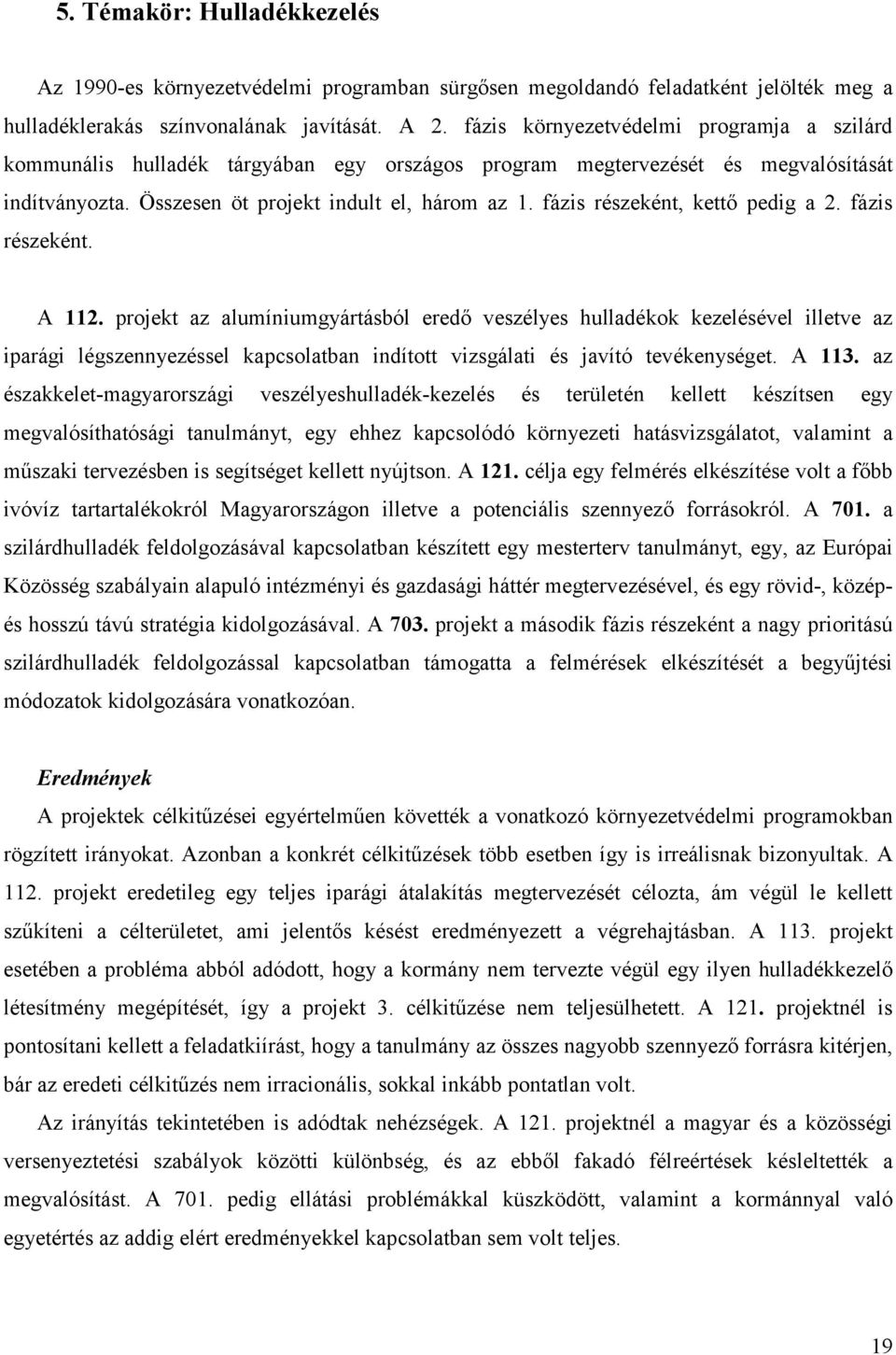 5. Témakör: Hulladékkezelés

Az 1990-es környezetvédelmi programban sürgősen megoldandó feladatként jelölték meg a hulladéklerakás színvonalának javítását. A 2. fázis környezetvédelmi programja a szilárd kommunális hulladék tárgyában egy országos program megtervezését és megvalósítását indítványozta. Összesen öt projekt indult el, három az 1. fázis részeként, kettő pedig a 2. fázis részeként.

A 112. projekt az alumíniumgyártásból eredő veszélyes hulladékok kezelésével illetve az iparági légszennyezéssel kapcsolatban indított vizsgálati és javító tevékenységet. A 113. az északkelet-magyarországi veszélyeshulladék-kezelés és területén kellett készítsen egy megvalósíthatósági tanulmányt, egy ehhez kapcsolódó környezeti hatásvizsgálatot, valamint a műszaki tervezésben is segítséget kellett nyújtson. A 121. célja egy felmérés elkészítése volt a főbb ivóvíz tartartalékokról Magyarországon illetve a potenciális szennyező forrásokról. A 701. a szilárdhulladék feldolgozásával kapcsolatban készített egy mesterterv tanulmányt, egy, az Európai Közösség szabályain alapuló intézményi és gazdasági háttér megtervezésével, és egy rövid-, közép- és hosszú távú stratégia kidolgozásával. A 703. projekt a második fázis részeként a nagy prioritású szilárdhulladék feldolgozással kapcsolatban támogatta a felmérések elkészítését a begyűjtési módozatok kidolgozására vonatkozóan.

Eredmények

A projektek célkitűzései egyértelműen követték a vonatkozó környezetvédelmi programokban rögzített irányokat. Azonban a konkrét célkitűzések több esetben így is irreálisnak bizonyultak. A 112. projekt eredetileg egy teljes iparági átalakítás megtervezését célozta, ám végül le kellett szűkíteni a célterületet, ami jelentős késést eredményezett a végrehajtásban. A 113. projekt esetében a probléma abból adódott, hogy a kormány nem tervezte végül egy ilyen hulladékkezelő létesítmény megépítését, így a projekt 3. célkitűzése nem teljesülhetett. A 121. projektnél is pontosítani kellett a feladatkiírást, hogy a tanulmány az összes nagyobb szennyező forrásra kitérjen, bár az eredeti célkitűzés nem irracionális, sokkal inkább pontatlan volt.

Az irányítás tekintetében is adódtak nehézségek. A 121. projektnél a magyar és a közösségi versenyeztetési szabályok közötti különbség, és az ebből fakadó félreértések késleltették a megvalósítást. A 701. pedig ellátási problémákkal küszködött, valamint a kormánnyal való egyetértés az addig elért eredményekkel kapcsolatban sem volt teljes.

19